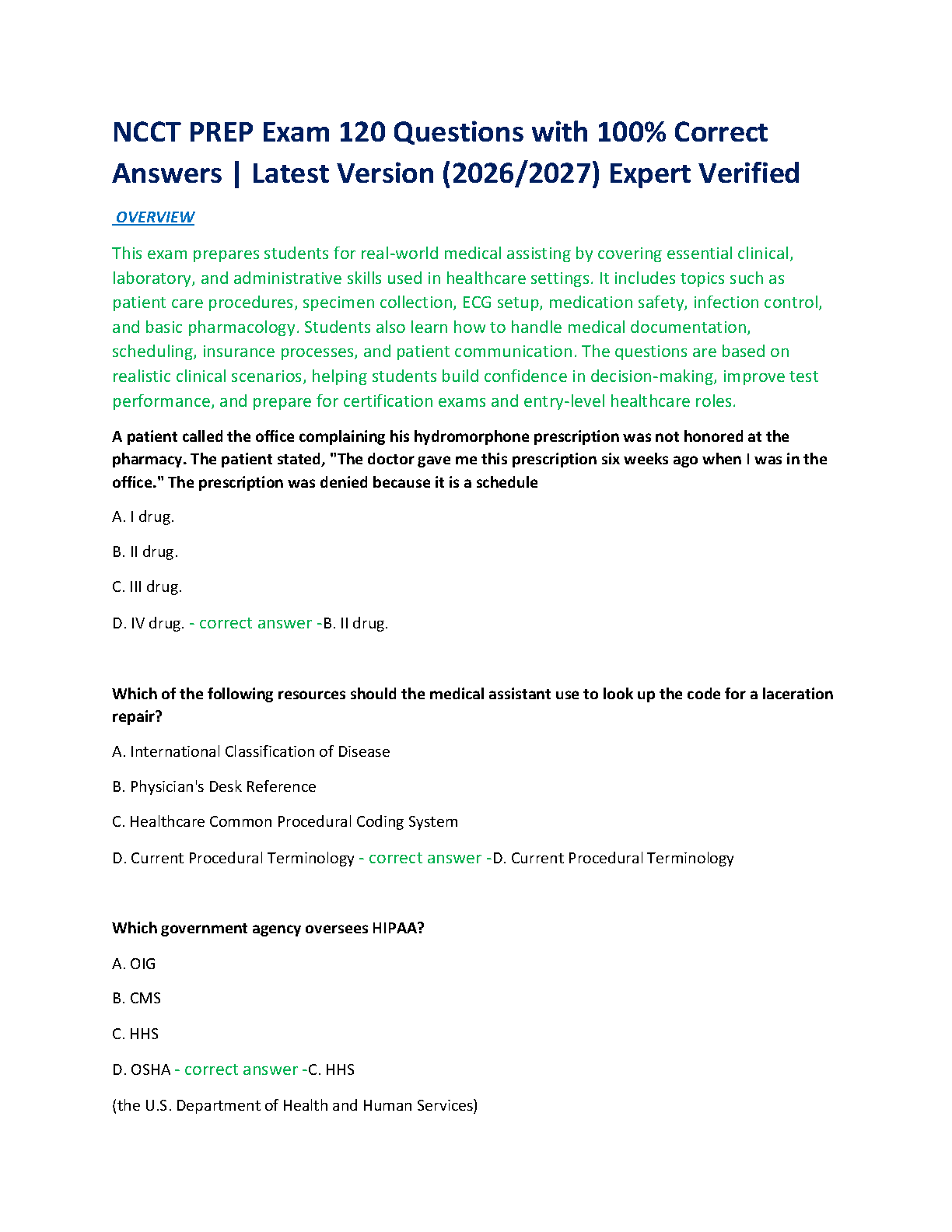 NCCT PREP Exam 120 Questions with 100% Correct Answers | Latest Version (2026/2027) Expert Verified

OVERVIEW

This exam prepares students for real-world medical assisting by covering essential clinical, laboratory, and administrative skills used in healthcare settings. It includes topics such as patient care procedures, specimen collection, ECG setup, medication safety, infection control, and basic pharmacology. Students also learn how to handle medical documentation, scheduling, insurance processes, and patient communication. The questions are based on realistic clinical scenarios, helping students build confidence in decision-making, improve test performance, and prepare for certification exams and entry-level healthcare roles.

A patient called the office complaining his hydromorphone prescription was not honored at the pharmacy. The patient stated, "The doctor gave me this prescription six weeks ago when I was in the office." The prescription was denied because it is a schedule

A. I drug.

B. II drug.

C. III drug.

D. IV drug. - correct answer -B. II drug.

Which of the following resources should the medical assistant use to look up the code for a laceration repair?

A. International Classification of Disease

B. Physician's Desk Reference

C. Healthcare Common Procedural Coding System

D. Current Procedural Terminology - correct answer -D. Current Procedural Terminology

Which government agency oversees HIPAA?

A. OIG

B. CMS

C. HHS

D. OSHA - correct answer -C. HHS

(the U.S. Department of Health and Human Services)